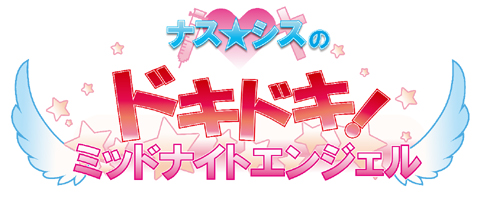 ナス★シスの
ドキドキ!
ミッドナイトエンジェル